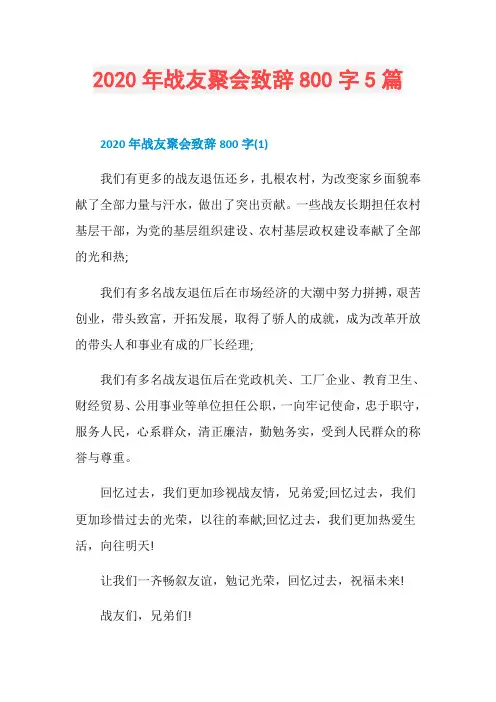 2020 年战友聚会致辞 800 字 5 篇

2020 年战友聚会致辞 800 字(1)

我们有更多的战友退伍还乡，扎根农村，为改变家乡面貌奉献了全部力量与汗水，做出了突出贡献。一些战友长期担任农村基层干部，为党的基层组织建设、农村基层政权建设奉献了全部的光和热;

我们有多名战友退伍后在市场经济的大潮中努力拼搏，艰苦创业，带头致富，开拓发展，取得了骄人的成就，成为改革开放的带头人和事业有成的厂长经理;

我们有多名战友退伍后在党政机关、工厂企业、教育卫生、财经贸易、公用事业等单位担任公职，一向牢记使命，忠于职守，服务人民，心系群众，清正廉洁，勤勉务实，受到人民群众的称誉与尊重。

回忆过去，我们更加珍视战友情，兄弟爱;回忆过去，我们更加珍惜过去的光荣，以往的奉献;回忆过去，我们更加热爱生活，向往明天!

让我们一齐畅叙友谊，勉记光荣，回忆过去，祝福未来!

战友们，兄弟们!